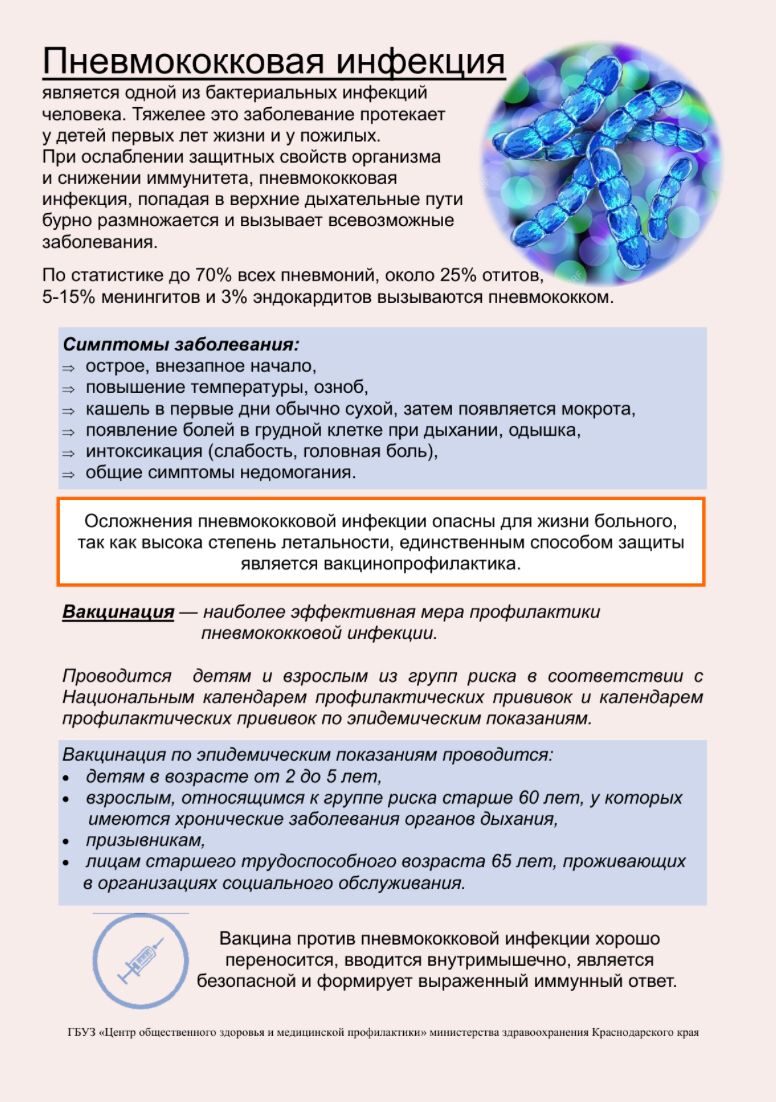 Пневмококковая инфекция
является одной из бактериальных инфекций человека. Тяжелее это заболевание протекает у детей первых лет жизни и у пожилых.
При ослаблении защитных свойств организма и снижении иммунитета, пневмококковая инфекция, попадая в верхние дыхательные пути бурно размножается и вызывает всевозможные заболевания.

По статистике до 70% всех пневмоний, около 25% отитов, 5-15% менингитов и 3% эндокардитов вызываются пневмококком.

Симптомы заболевания:
⇒ острое, внезапное начало,
⇒ повышение температуры, озноб,
⇒ кашель в первые дни обычно сухой, затем появляется мокрота,
⇒ появление болей в грудной клетке при дыхании, одышка,
⇒ интоксикация (слабость, головная боль),
⇒ общие симптомы недомогания.

Осложнения пневмококковой инфекции опасны для жизни больного, так как высока степень летальности, единственным способом защиты является вакцинопрофилактика.

Вакцинация — наиболее эффективная мера профилактики пневмококковой инфекции.

Проводится детям и взрослым из групп риска в соответствии с Национальным календарем профилактических прививок и календарем профилактических прививок по эпидемическим показаниям.

Вакцинация по эпидемическим показаниям проводится:
• детям в возрасте от 2 до 5 лет,
• взрослым, относящимся к группе риска старше 60 лет, у которых имеются хронические заболевания органов дыхания,
• призывникам,
• лицам старшего трудоспособного возраста 65 лет, проживающих в организациях социального обслуживания.

Вакцина против пневмококковой инфекции хорошо переносится, вводится внутримышечно, является безопасной и формирует выраженный иммунный ответ.

ГБУЗ «Центр общественного здоровья и медицинской профилактики» министерства здравоохранения Краснодарского края